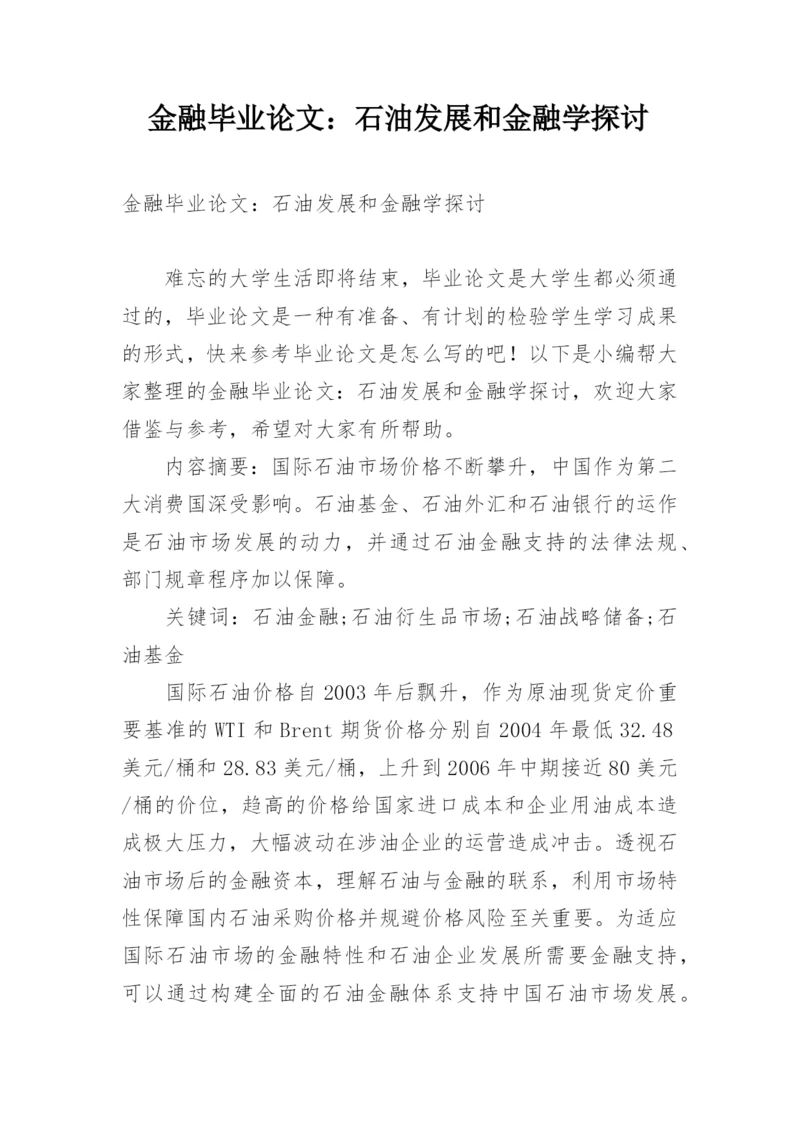 金融毕业论文：石油发展和金融学探讨

金融毕业论文：石油发展和金融学探讨

难忘的大学生活即将结束，毕业论文是大学生都必须通过的，毕业论文是一种有准备、有计划的检验学生学习成果的形式，快来参考毕业论文是怎么写的吧！以下是小编帮大家整理的金融毕业论文：石油发展和金融学探讨，欢迎大家借鉴与参考，希望对大家有所帮助。

内容摘要：国际石油市场价格不断攀升，中国作为第二大消费国深受影响。石油基金、石油外汇和石油银行的运作是石油市场发展的动力，并通过石油金融支持的法律法规、部门规章程序加以保障。

关键词：石油金融;石油衍生品市场;石油战略储备;石油基金

国际石油价格自2003年后飘升，作为原油现货定价重要基准的WTI和Brent期货价格分别自2004年最低32.48美元/桶和28.83美元/桶，上升到2006年中期接近80美元/桶的价位，趋高的价格给国家进口成本和企业用油成本造成极大压力，大幅波动在涉油企业的运营造成冲击。透视石油市场后的金融资本，理解石油与金融的联系，利用市场特性保障国内石油采购价格并规避价格风险至关重要。为适应国际石油市场的金融特性和石油企业发展所需要金融支持，可以通过构建全面的石油金融体系支持中国石油市场发展。